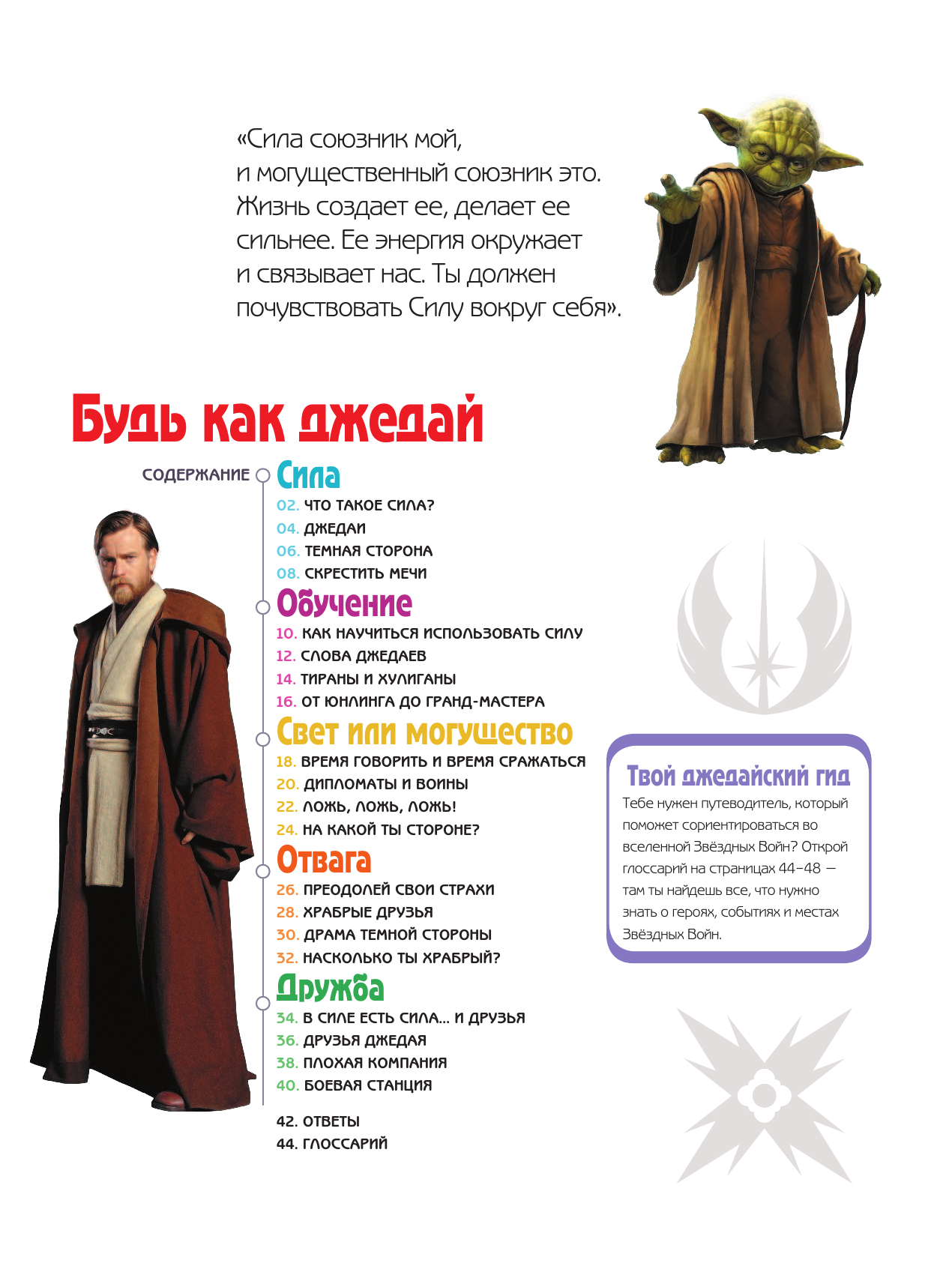 «Сила союзник мой, и могущественный союзник это. Жизнь создает ее, делает ее сильнее. Ее энергия окружает и связывает нас. Ты должен почувствовать Силу вокруг себя».

Будь как джедай

СОДЕРЖАНИЕ

Сила
02. ЧТО ТАКОЕ СИЛА?
04. ДЖЕДАИ
06. ТЕМНАЯ СТОРОНА
08. СКРЕСТИТЬ МЕЧИ

Обучение
10. КАК НАУЧИТЬСЯ ИСПОЛЬЗОВАТЬ СИЛУ
12. СЛОВА ДЖЕДАЕВ
14. ТИРАНЫ И ХУЛИГАНЫ
16. ОТ ЮНЛИНГА ДО ГРАНД-МАСТЕРА

Свет или могущество
18. ВРЕМЯ ГОВОРИТЬ И ВРЕМЯ СРАЖАТЬСЯ
20. ДИПЛОМАТЫ И ВОИНЫ
22. ЛОЖЬ, ЛОЖЬ, ЛОЖЬ!
24. НА КАКОЙ ТЫ СТОРОНЕ?

Отвага
26. ПРЕОДОЛЕЙ СВОИ СТРАХИ
28. ХРАБРЫЕ ДРУЗЬЯ
30. ДРАМА ТЕМНОЙ СТОРОНЫ
32. НАСКОЛЬКО ТЫ ХРАБРЫЙ?

Дружба
34. В СИЛЕ ЕСТЬ СИЛА... И ДРУЗЬЯ
36. ДРУЗЬЯ ДЖЕДАЯ
38. ПЛОХАЯ КОМПАНИЯ
40. БОЕВАЯ СТАНЦИЯ

42. ОТВЕТЫ
44. ГЛОССАРИЙ

Твой джедайский гид
Тебе нужен путеводитель, который поможет сориентироваться во вселенной Звёздных Войн? Открой глоссарий на страницах 44–48 — там ты найдешь все, что нужно знать о героях, событиях и местах Звёздных Войн.